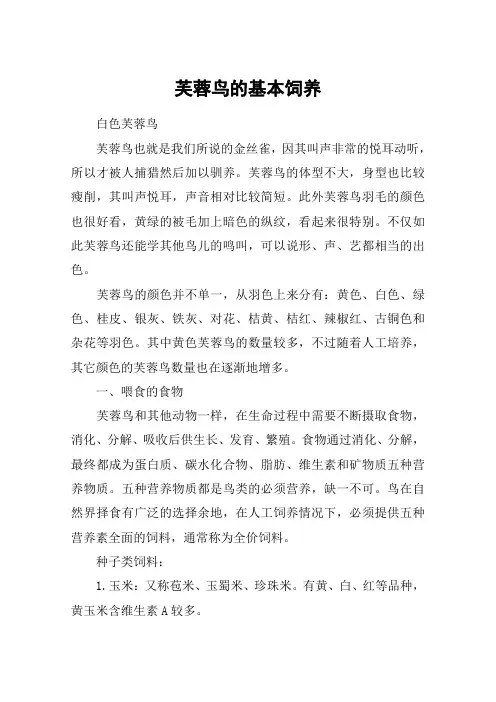 芙蓉鸟的基本饲养

白色芙蓉鸟

芙蓉鸟也就是我们所说的金丝雀，因其叫声非常的悦耳动听，所以才被人捕猎然后加以驯养。芙蓉鸟的体型不大，身型也比较瘦削，其叫声悦耳，声音相对比较简短。此外芙蓉鸟羽毛的颜色也很好看，黄绿的被毛加上暗色的纵纹，看起来很特别。不仅如此芙蓉鸟还能学其他鸟儿的鸣叫，可以说形、声、艺都相当的出色。

芙蓉鸟的颜色并不单一，从羽色上来分有：黄色、白色、绿色、桂皮、银灰、铁灰、对花、桔黄、桔红、辣椒红、古铜色和杂花等羽色。其中黄色芙蓉鸟的数量较多，不过随着人工培养，其它颜色的芙蓉鸟数量也在逐渐地增多。

一、喂食的食物

芙蓉鸟和其他动物一样，在生命过程中需要不断摄取食物，消化、分解、吸收后供生长、发育、繁殖。食物通过消化、分解，最终都成为蛋白质、碳水化合物、脂肪、维生素和矿物质五种营养物质。五种营养物质都是鸟类的必须营养，缺一不可。鸟在自然界择食有广泛的选择余地，在人工饲养情况下，必须提供五种营养素全面的饲料，通常称为全价饲料。

种子类饲料：

1.玉米：又称苞米、玉蜀米、珍珠米。有黄、白、红等品种，黄玉米含维生素A较多。